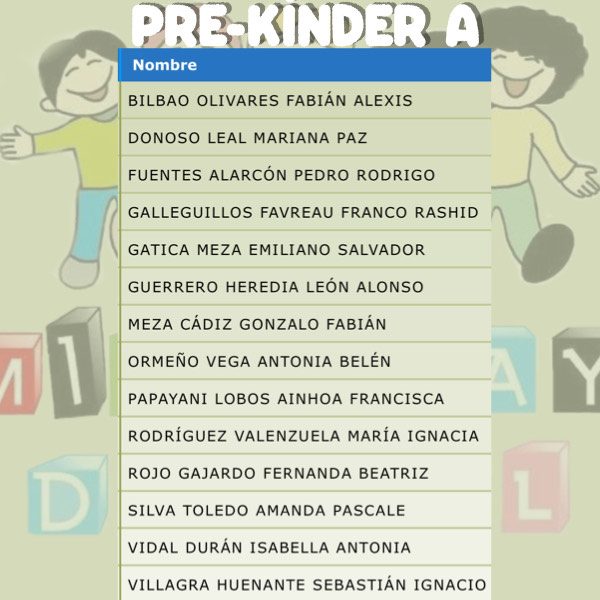 PRE-KINDER A

| Nombre |
|---|
| BILBAO OLIVARES FABIÁN ALEXIS |
| DONOSO LEAL MARIANA PAZ |
| FUENTES ALARCÓN PEDRO RODRIGO |
| GALLEGUILLOS FAVREAU FRANCO RASHID |
| GATICA MEZA EMILIANO SALVADOR |
| GUERRERO HEREDIA LEÓN ALONSO |
| MEZA CÁDIZ GONZALO FABIÁN |
| ORMEÑO VEGA ANTONIA BELÉN |
| PAPAYANI LOBOS AINHOA FRANCISCA |
| RODRÍGUEZ VALENZUELA MARÍA IGNACIA |
| ROJO GAJARDO FERNANDA BEATRIZ |
| SILVA TOLEDO AMANDA PASCALE |
| VIDAL DURÁN ISABELLA ANTONIA |
| VILLAGRA HUENANTE SEBASTIÁN IGNACIO |

M I A Y D L